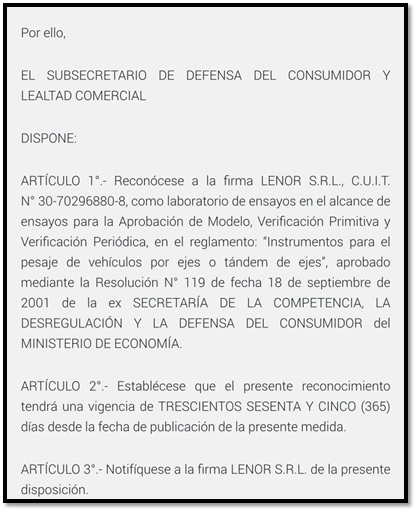 Por ello,

EL SUBSECRETARIO DE DEFENSA DEL CONSUMIDOR Y LEALTAD COMERCIAL

DISPONE:

ARTÍCULO 1°.- Reconócese a la firma LENOR S.R.L., C.U.I.T. N° 30-70296880-8, como laboratorio de ensayos en el alcance de ensayos para la Aprobación de Modelo, Verificación Primitiva y Verificación Periódica, en el reglamento: "Instrumentos para el pesaje de vehículos por ejes o tándem de ejes", aprobado mediante la Resolución N° 119 de fecha 18 de septiembre de 2001 de la ex SECRETARÍA DE LA COMPETENCIA, LA DESREGULACIÓN Y LA DEFENSA DEL CONSUMIDOR del MINISTERIO DE ECONOMÍA.

ARTÍCULO 2°.- Establécese que el presente reconocimiento tendrá una vigencia de TRESCIENTOS SESENTA Y CINCO (365) días desde la fecha de publicación de la presente medida.

ARTÍCULO 3°.- Notifíquese a la firma LENOR S.R.L. de la presente disposición.